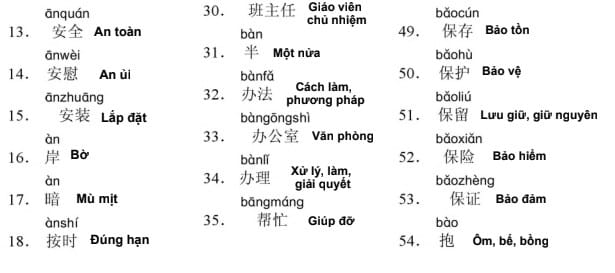 ānquán
13. 安全 An toàn

ānwèi
14. 安慰 An ủi

ānzhuāng
15. 安装 Lắp đặt

àn
16. 岸 Bờ

àn
17. 暗 Mù mịt

ànshí
18. 按时 Đúng hạn

30. 班主任 Giáo viên chủ nhiệm

bàn
31. 半 Một nửa

bànfǎ
32. 办法 Cách làm, phương pháp

bàngōngshì
33. 办公室 Văn phòng

bànlǐ
34. 办理 Xử lý, làm, giải quyết

bāngmáng
35. 帮忙 Giúp đỡ

bǎocún
49. 保存 Bảo tồn

bǎohù
50. 保护 Bảo vệ

bǎoliú
51. 保留 Lưu giữ, giữ nguyên

bǎoxiǎn
52. 保险 Bảo hiểm

bǎozhèng
53. 保证 Bảo đảm

bào
54. 抱 Ôm, bế, bồng